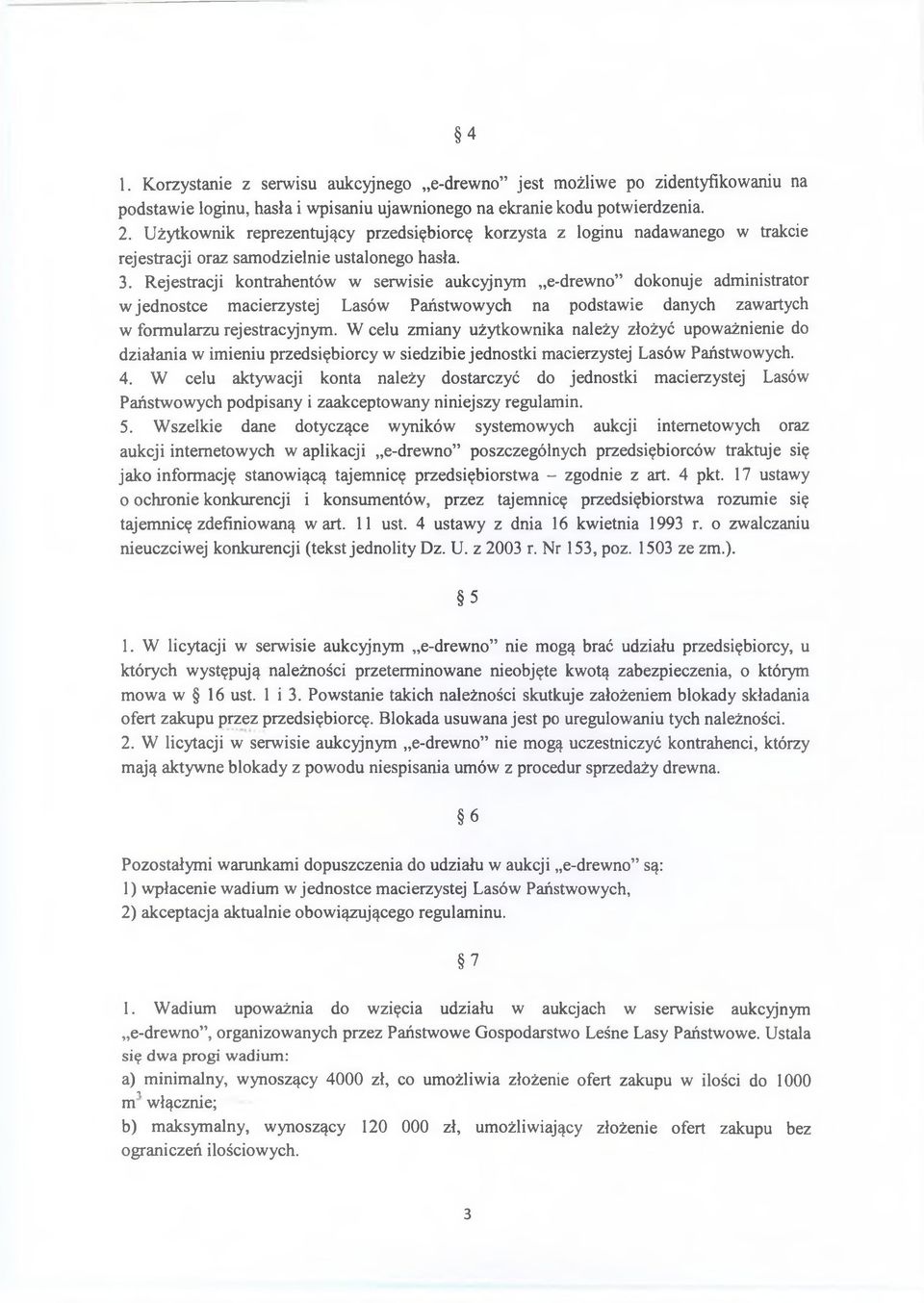 § 4

1. Korzystanie z serwisu aukcyjnego „e-drewno" jest możliwe po zidentyfikowaniu na podstawie loginu, hasła i wpisaniu ujawnionego na ekranie kodu potwierdzenia.
2. Użytkownik reprezentujący przedsiębiorcę korzysta z loginu nadawanego w trakcie rejestracji oraz samodzielnie ustalonego hasła.
3. Rejestracji kontrahentów w serwisie aukcyjnym „e-drewno" dokonuje administrator w jednostce macierzystej Lasów Państwowych na podstawie danych zawartych w formularzu rejestracyjnym. W celu zmiany użytkownika należy złożyć upoważnienie do działania w imieniu przedsiębiorcy w siedzibie jednostki macierzystej Lasów Państwowych.
4. W celu aktywacji konta należy dostarczyć do jednostki macierzystej Lasów Państwowych podpisany i zaakceptowany niniejszy regulamin.
5. Wszelkie dane dotyczące wyników systemowych aukcji internetowych oraz aukcji internetowych w aplikacji „e-drewno" poszczególnych przedsiębiorców traktuje się jako informację stanowiącą tajemnicę przedsiębiorstwa – zgodnie z art. 4 pkt. 17 ustawy o ochronie konkurencji i konsumentów, przez tajemnicę przedsiębiorstwa rozumie się tajemnicę zdefiniowaną w art. 11 ust. 4 ustawy z dnia 16 kwietnia 1993 r. o zwalczaniu nieuczciwej konkurencji (tekst jednolity Dz. U. z 2003 r. Nr 153, poz. 1503 ze zm.).

§ 5

1. W licytacji w serwisie aukcyjnym „e-drewno" nie mogą brać udziału przedsiębiorcy, u których występują należności przeterminowane nieobjęte kwotą zabezpieczenia, o którym mowa w § 16 ust. 1 i 3. Powstanie takich należności skutkuje założeniem blokady składania ofert zakupu przez przedsiębiorcę. Blokada usuwana jest po uregulowaniu tych należności.
2. W licytacji w serwisie aukcyjnym „e-drewno" nie mogą uczestniczyć kontrahenci, którzy mają aktywne blokady z powodu niespisania umów z procedur sprzedaży drewna.

§ 6

Pozostałymi warunkami dopuszczenia do udziału w aukcji „e-drewno" są:
1) wpłacenie wadium w jednostce macierzystej Lasów Państwowych,
2) akceptacja aktualnie obowiązującego regulaminu.

§ 7

1. Wadium upoważnia do wzięcia udziału w aukcjach w serwisie aukcyjnym „e-drewno", organizowanych przez Państwowe Gospodarstwo Leśne Lasy Państwowe. Ustala się dwa progi wadium:
a) minimalny, wynoszący 4000 zł, co umożliwia złożenie ofert zakupu w ilości do 1000 $m^3$ włącznie;
b) maksymalny, wynoszący 120 000 zł, umożliwiający złożenie ofert zakupu bez ograniczeń ilościowych.

3